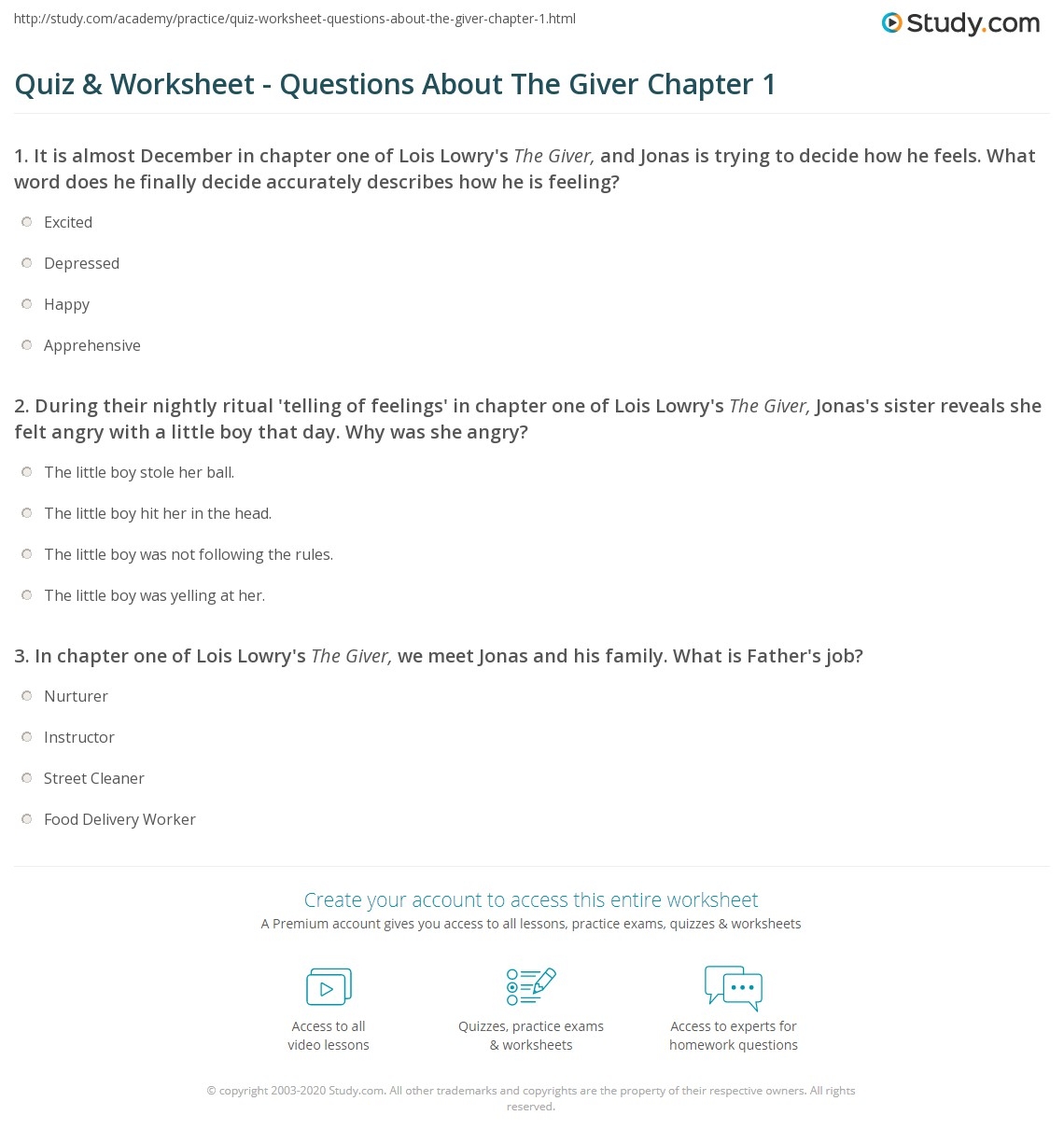 http://study.com/academy/practice/quiz-worksheet-questions-about-the-giver-chapter-1.html

Study.com

Quiz & Worksheet - Questions About The Giver Chapter 1

1. It is almost December in chapter one of Lois Lowry's The Giver, and Jonas is trying to decide how he feels. What word does he finally decide accurately describes how he is feeling?

Excited

Depressed

Happy

Apprehensive

2. During their nightly ritual 'telling of feelings' in chapter one of Lois Lowry's The Giver, Jonas's sister reveals she felt angry with a little boy that day. Why was she angry?

The little boy stole her ball.

The little boy hit her in the head.

The little boy was not following the rules.

The little boy was yelling at her.

3. In chapter one of Lois Lowry's The Giver, we meet Jonas and his family. What is Father's job?

Nurturer

Instructor

Street Cleaner

Food Delivery Worker

Create your account to access this entire worksheet

A Premium account gives you access to all lessons, practice exams, quizzes & worksheets

Access to all video lessons

Quizzes, practice exams & worksheets

Access to experts for homework questions

© copyright 2003-2020 Study.com. All other trademarks and copyrights are the property of their respective owners. All rights reserved.